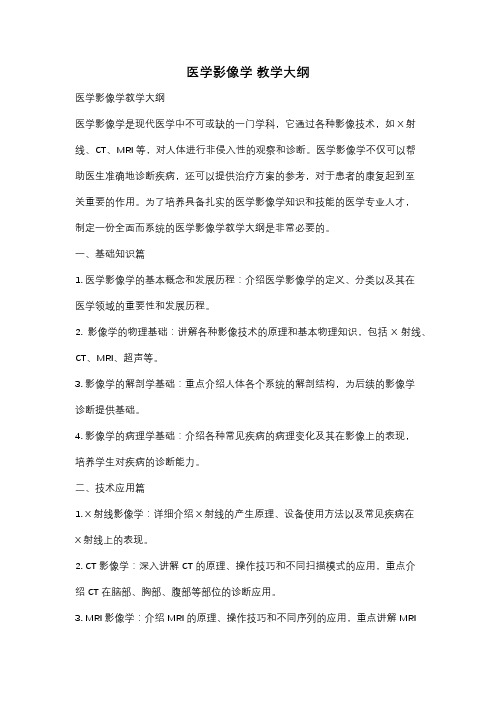 医学影像学 教学大纲

医学影像学教学大纲

医学影像学是现代医学中不可或缺的一门学科，它通过各种影像技术，如 X 射线、CT、MRI 等，对人体进行非侵入性的观察和诊断。医学影像学不仅可以帮助医生准确地诊断疾病，还可以提供治疗方案的参考，对于患者的康复起到至关重要的作用。为了培养具备扎实的医学影像学知识和技能的医学专业人才，制定一份全面而系统的医学影像学教学大纲是非常必要的。

一、基础知识篇

1. 医学影像学的基本概念和发展历程：介绍医学影像学的定义、分类以及其在医学领域的重要性和发展历程。

2. 影像学的物理基础：讲解各种影像技术的原理和基本物理知识，包括 X 射线、CT、MRI、超声等。

3. 影像学的解剖学基础：重点介绍人体各个系统的解剖结构，为后续的影像学诊断提供基础。

4. 影像学的病理学基础：介绍各种常见疾病的病理变化及其在影像上的表现，培养学生对疾病的诊断能力。

二、技术应用篇

1. X 射线影像学：详细介绍 X 射线的产生原理、设备使用方法以及常见疾病在 X 射线上的表现。

2. CT 影像学：深入讲解 CT 的原理、操作技巧和不同扫描模式的应用，重点介绍 CT 在脑部、胸部、腹部等部位的诊断应用。

3. MRI 影像学：介绍 MRI 的原理、操作技巧和不同序列的应用，重点讲解 MRI